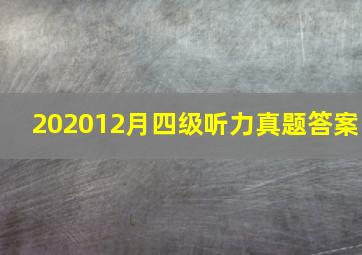 202012月四级听力真题答案